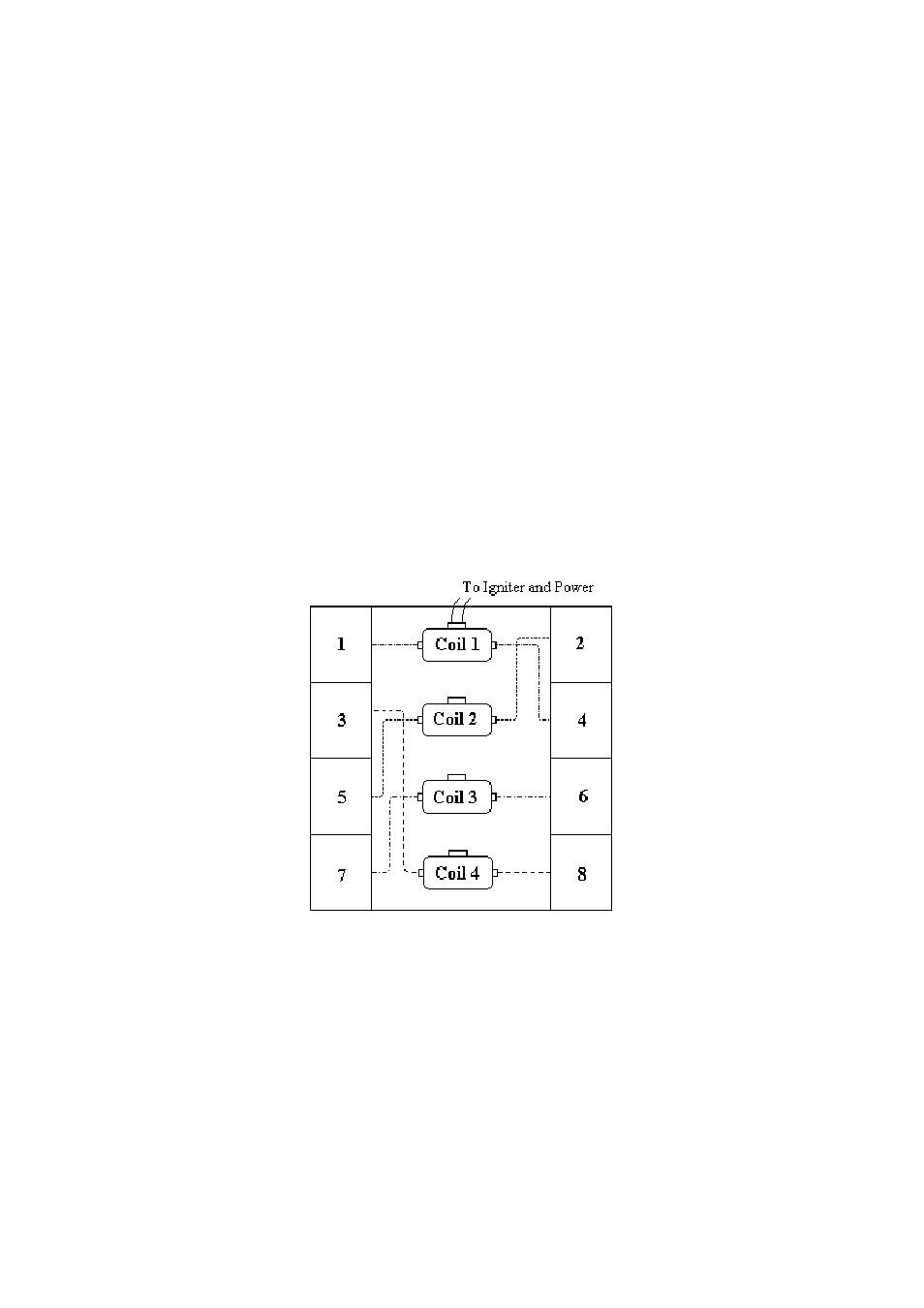 To Igniter and Power

1
Coil 1
2

3
Coil 2
4

5
Coil 3
6

7
Coil 4
8